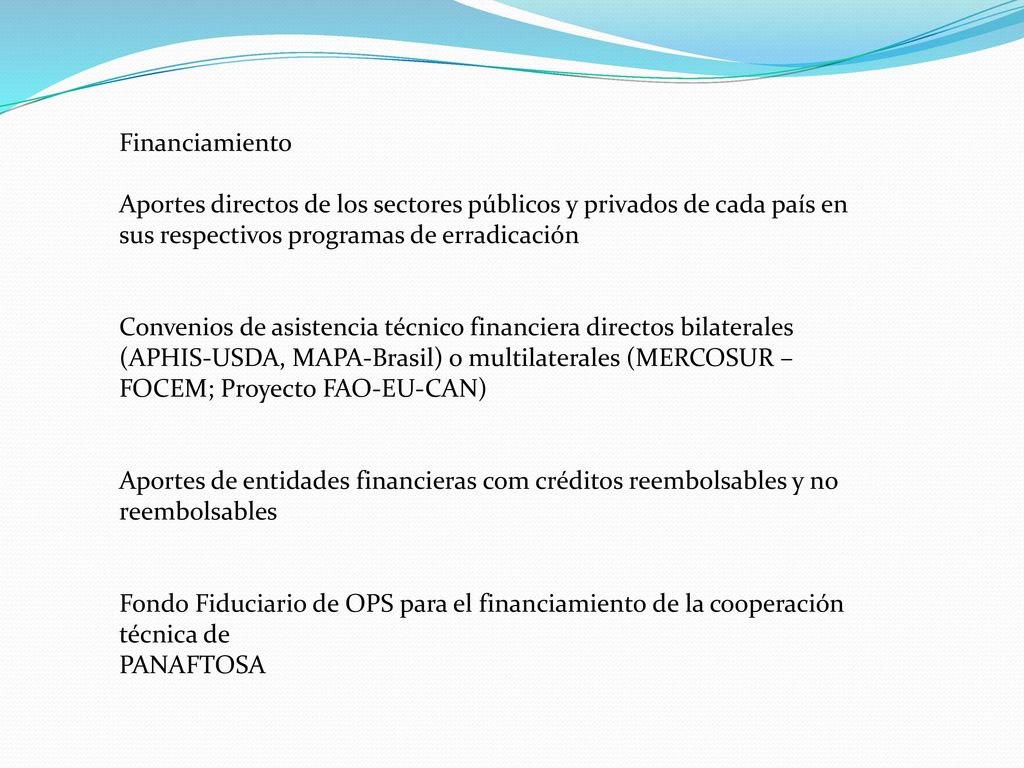 Financiamiento

Aportes directos de los sectores públicos y privados de cada país en sus respectivos programas de erradicación

Convenios de asistencia técnico financiera directos bilaterales (APHIS-USDA, MAPA-Brasil) o multilaterales (MERCOSUR – FOCEM; Proyecto FAO-EU-CAN)

Aportes de entidades financieras com créditos reembolsables y no reembolsables

Fondo Fiduciario de OPS para el financiamiento de la cooperación técnica de
PANAFTOSA